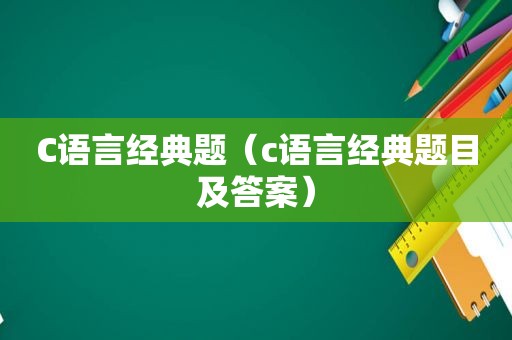 C语言经典题（c语言经典题目及答案）